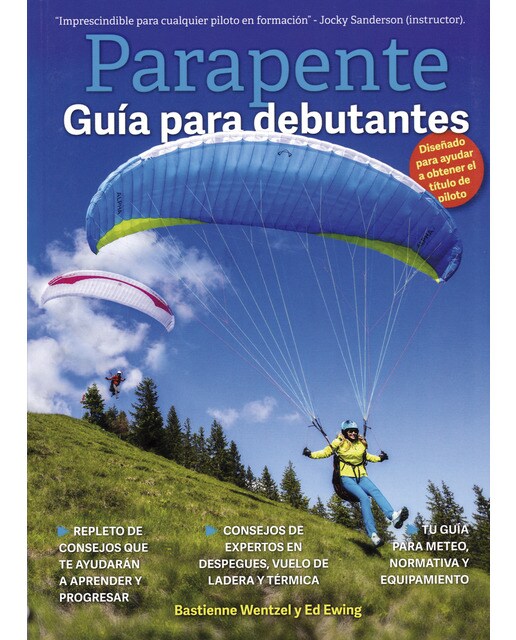 "Imprescindible para cualquier piloto en formación" - Jocky Sanderson (instructor).

Parapente
Guía para debutantes

Diseñado para ayudar a obtener el título de piloto

ALPHA

ALPHA

REPLETO DE CONSEJOS QUE TE AYUDARÁN A APRENDER Y PROGRESAR

CONSEJOS DE EXPERTOS EN DESPEGUES, VUELO DE LADERA Y TÉRMICA

TU GUÍA PARA METEO, NORMATIVA Y EQUIPAMIENTO

Bastienne Wentzel y Ed Ewing